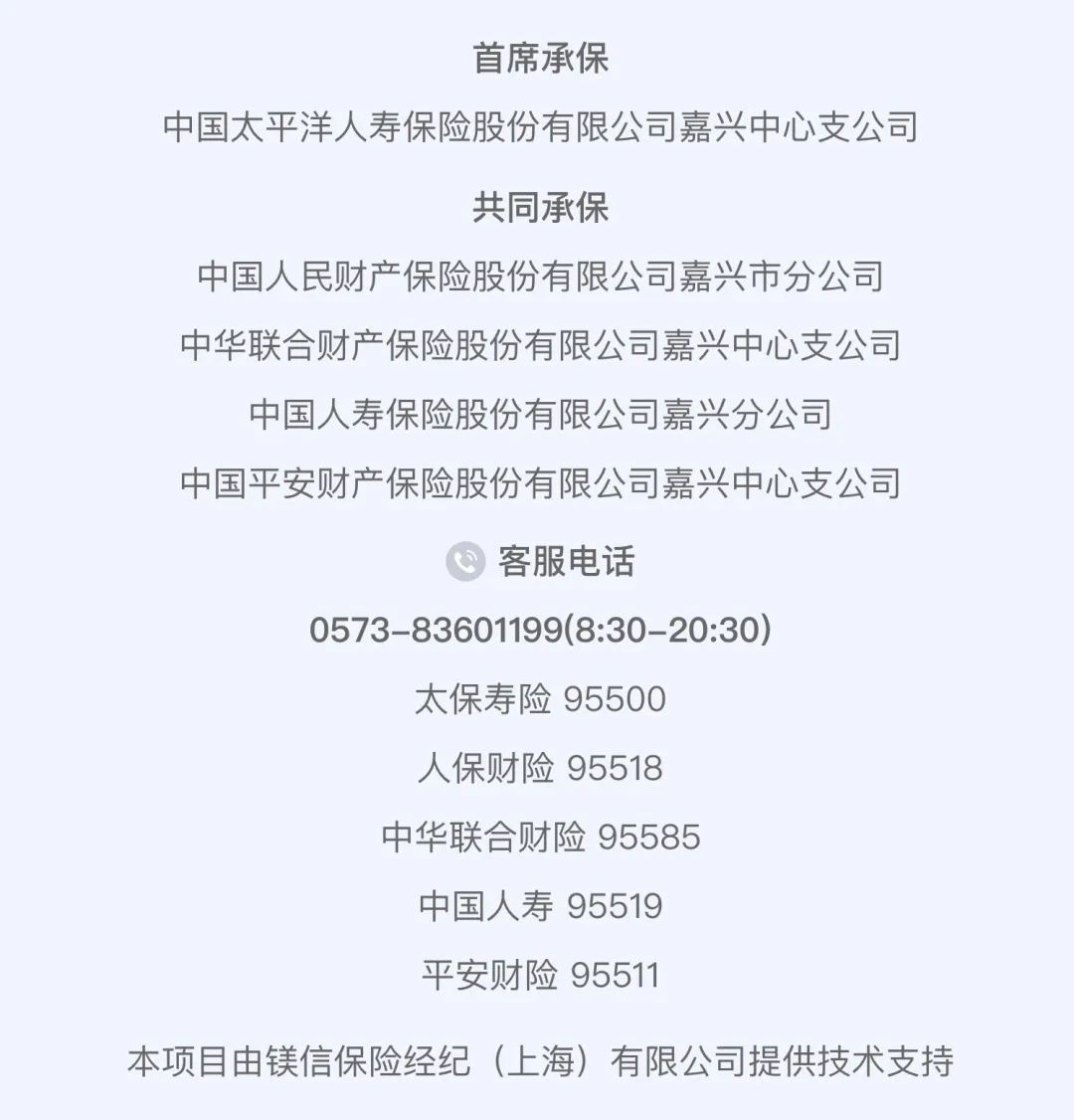 首席承保

中国太平洋人寿保险股份有限公司嘉兴中心支公司

共同承保

中国人民财产保险股份有限公司嘉兴市分公司

中华联合财产保险股份有限公司嘉兴中心支公司

中国人寿保险股份有限公司嘉兴分公司

中国平安财产保险股份有限公司嘉兴中心支公司

客服电话

0573-83601199(8:30-20:30)

太保寿险 95500

人保财险 95518

中华联合财险 95585

中国人寿 95519

平安财险 95511

本项目由镁信保险经纪（上海）有限公司提供技术支持